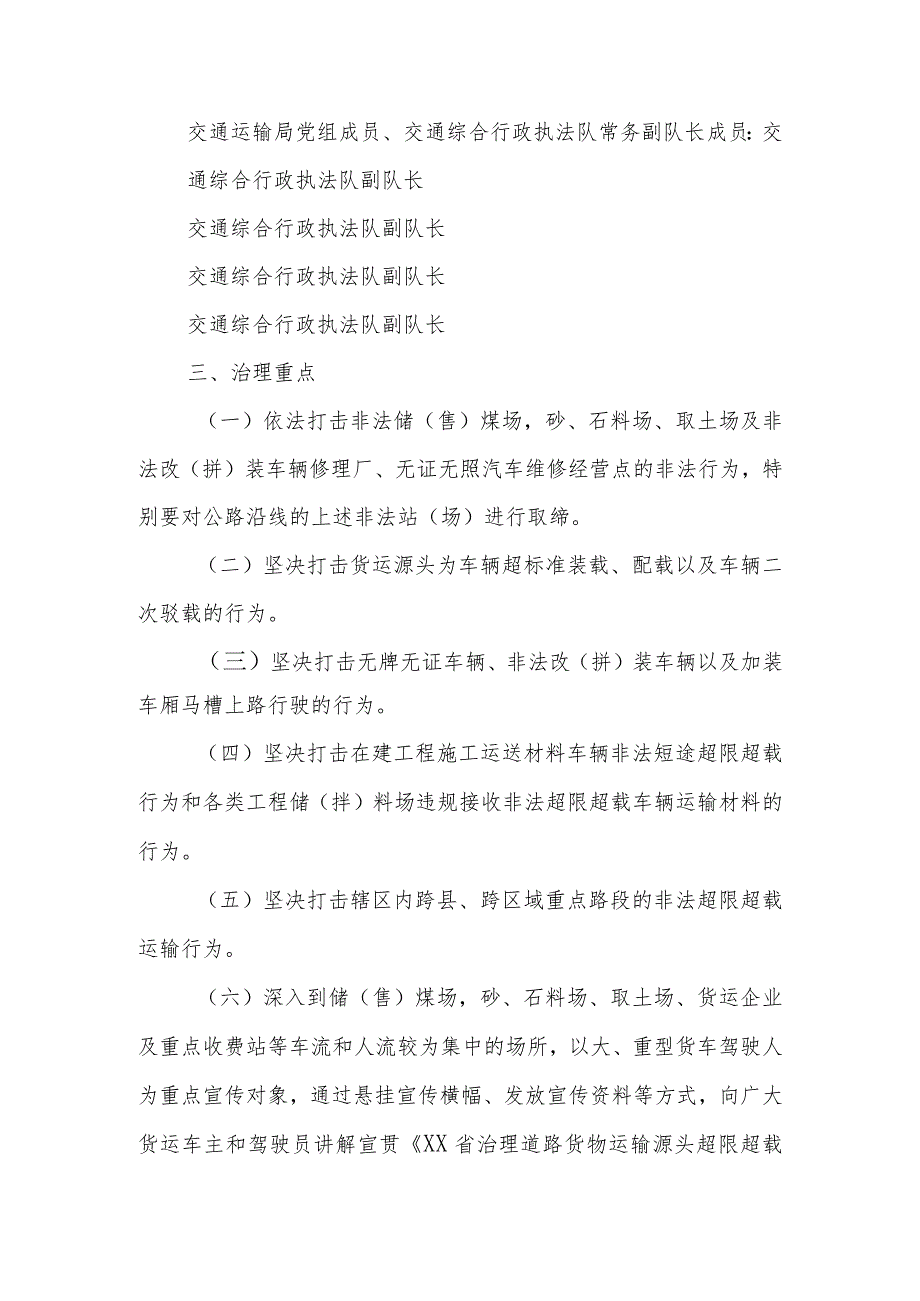 交通运输局党组成员、交通综合行政执法队常务副队长成员：交通综合行政执法队副队长

交通综合行政执法队副队长

交通综合行政执法队副队长

交通综合行政执法队副队长

三、治理重点

（一）依法打击非法储（售）煤场，砂、石料场、取土场及非法改（拼）装车辆修理厂、无证无照汽车维修经营点的非法行为，特别要对公路沿线的上述非法站（场）进行取缔。

（二）坚决打击货运源头为车辆超标准装载、配载以及车辆二次驳载的行为。

（三）坚决打击无牌无证车辆、非法改（拼）装车辆以及加装车厢马槽上路行驶的行为。

（四）坚决打击在建工程施工运送材料车辆非法短途超限超载行为和各类工程储（拌）料场违规接收非法超限超载车辆运输材料的行为。

（五）坚决打击辖区内跨县、跨区域重点路段的非法超限超载运输行为。

（六）深入到储（售）煤场，砂、石料场、取土场、货运企业及重点收费站等车流和人流较为集中的场所，以大、重型货车驾驶人为重点宣传对象，通过悬挂宣传横幅、发放宣传资料等方式，向广大货运车主和驾驶员讲解宣贯《XX省治理道路货物运输源头超限超载